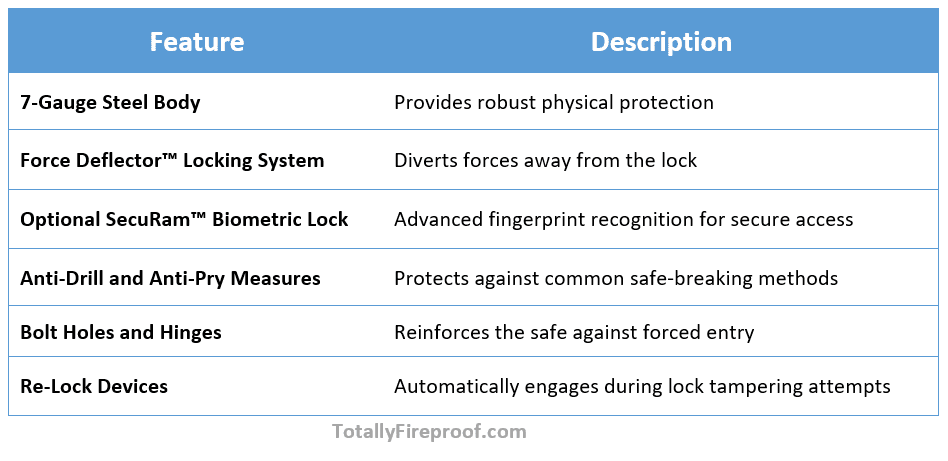 | Feature | Description |
|---|---|
| 7-Gauge Steel Body | Provides robust physical protection |
| Force Deflector™ Locking System | Diverts forces away from the lock |
| Optional SecuRam™ Biometric Lock | Advanced fingerprint recognition for secure access |
| Anti-Drill and Anti-Pry Measures | Protects against common safe-breaking methods |
| Bolt Holes and Hinges | Reinforces the safe against forced entry |
| Re-Lock Devices | Automatically engages during lock tampering attempts |

TotallyFireproof.com